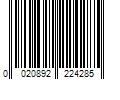 0 020892 224285